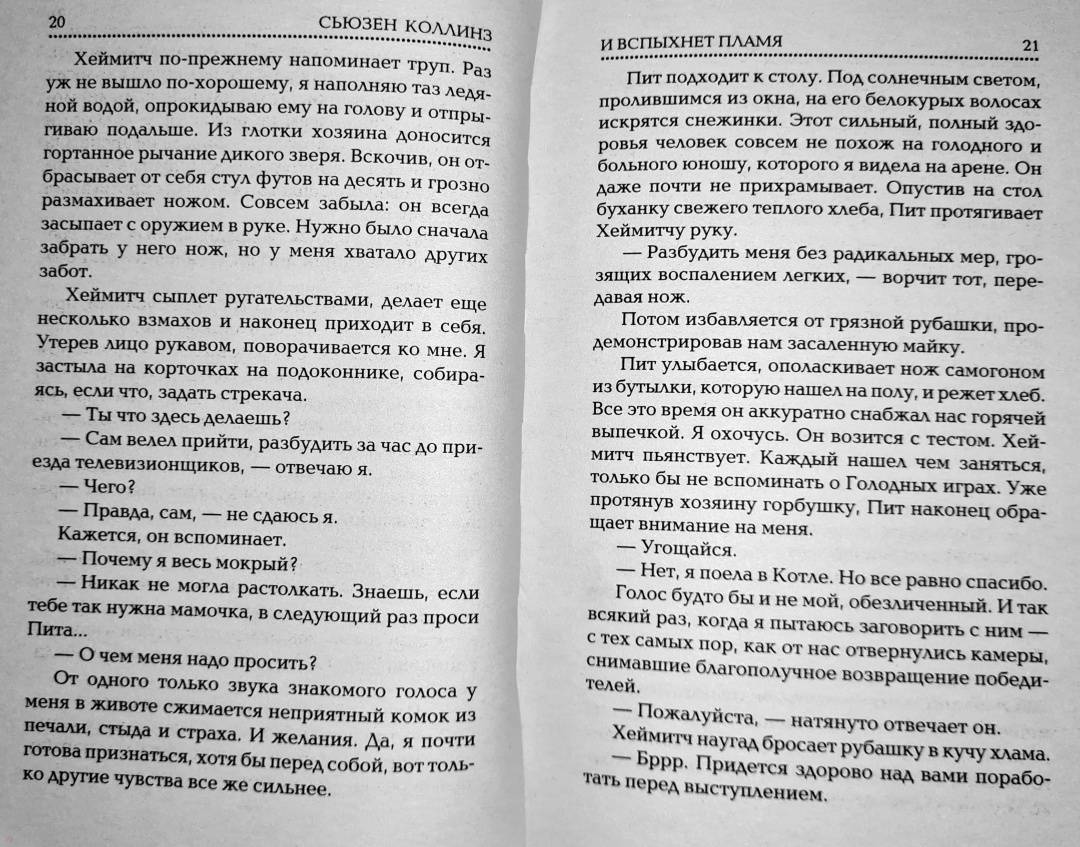 20 СЬЮЗЕН КОЛЛИНЗ

Хеймитч по-прежнему напоминает труп. Раз уж не вышло по-хорошему, я наполняю таз ледяной водой, опрокидываю ему на голову и отпрыгиваю подальше. Из глотки хозяина доносится гортанное рычание дикого зверя. Вскочив, он отбрасывает от себя стул футов на десять и грозно размахивает ножом. Совсем забыла: он всегда засыпает с оружием в руке. Нужно было сначала забрать у него нож, но у меня хватало других забот.

Хеймитч сыплет ругательствами, делает еще несколько взмахов и наконец приходит в себя. Утерев лицо рукавом, поворачивается ко мне. Я застыла на корточках на подоконнике, собираясь, если что, задать стрекача.

— Ты что здесь делаешь?

— Сам велел прийти, разбудить за час до приезда телевизионщиков, — отвечаю я.

— Чего?

— Правда, сам, — не сдаюсь я.

Кажется, он вспоминает.

— Почему я весь мокрый?

— Никак не могла растолкать. Знаешь, если тебе так нужна мамочка, в следующий раз проси Пита...

— О чем меня надо просить?

От одного только звука знакомого голоса у меня в животе сжимается неприятный комок из печали, стыда и страха. И желания. Да, я почти готова признаться, хотя бы перед собой, вот только другие чувства все же сильнее.

И ВСПЫХНЕТ ПЛАМЯ 21

Пит подходит к столу. Под солнечным светом, пролившимся из окна, на его белокурых волосах искрятся снежинки. Этот сильный, полный здоровья человек совсем не похож на голодного и больного юношу, которого я видела на арене. Он даже почти не прихрамывает. Опустив на стол буханку свежего теплого хлеба, Пит протягивает Хеймитчу руку.

— Разбудить меня без радикальных мер, грозящих воспалением легких, — ворчит тот, передавая нож.

Потом избавляется от грязной рубашки, продемонстрировав нам засаленную майку.

Пит улыбается, ополаскивает нож самогоном из бутылки, которую нашел на полу, и режет хлеб. Все это время он аккуратно снабжал нас горячей выпечкой. Я охочусь. Он возится с тестом. Хеймитч пьянствует. Каждый нашел чем заняться, только бы не вспоминать о Голодных играх. Уже протянув хозяину горбушку, Пит наконец обращает внимание на меня.

— Угощайся.

— Нет, я поела в Котле. Но все равно спасибо.

Голос будто бы и не мой, обезличенный. И так всякий раз, когда я пытаюсь заговорить с ним — с тех самых пор, как от нас отвернулись камеры, снимавшие благополучное возвращение победителей.

— Пожалуйста, — натянуто отвечает он.

Хеймитч наугад бросает рубашку в кучу хлама.

— Бррр. Придется здорово над вами поработать перед выступлением.